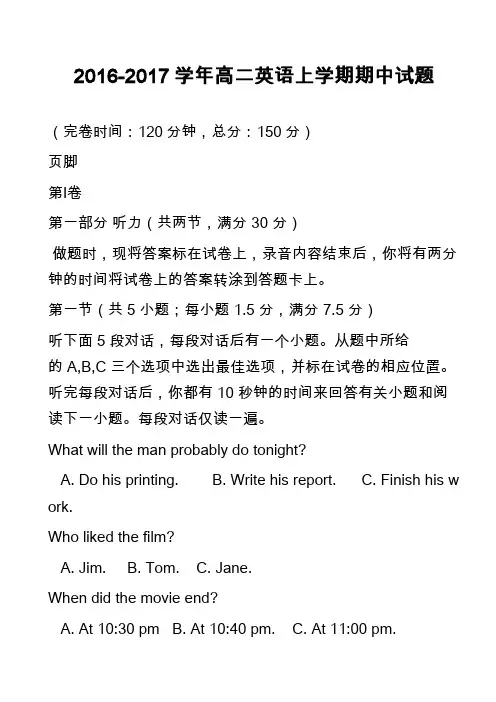 2016-2017 学年高二英语上学期期中试题

（完卷时间：120 分钟，总分：150 分）

页脚

第Ⅰ卷

第一部分 听力（共两节，满分 30 分）

做题时，现将答案标在试卷上，录音内容结束后，你将有两分钟的时间将试卷上的答案转涂到答题卡上。

第一节（共 5 小题；每小题 1.5 分，满分 7.5 分）

听下面 5 段对话，每段对话后有一个小题。从题中所给的 A,B,C 三个选项中选出最佳选项，并标在试卷的相应位置。听完每段对话后，你都有 10 秒钟的时间来回答有关小题和阅读下一小题。每段对话仅读一遍。

What will the man probably do tonight?

A. Do his printing. B. Write his report. C. Finish his work.

Who liked the film?

A. Jim. B. Tom. C. Jane.

When did the movie end?

A. At 10:30 pm B. At 10:40 pm. C. At 11:00 pm.